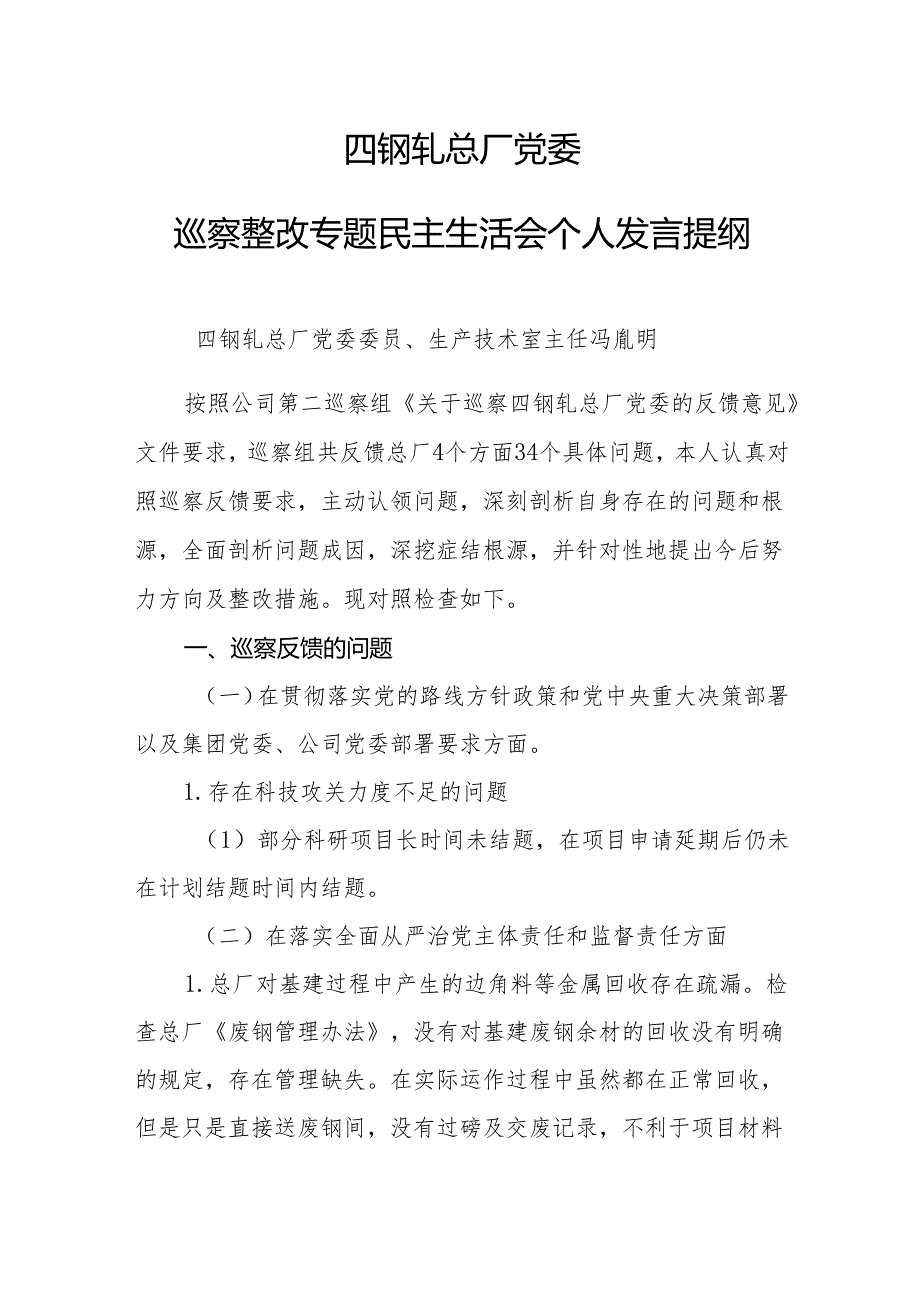 四钢轧总厂党委

巡察整改专题民主生活会个人发言提纲

四钢轧总厂党委委员、生产技术室主任冯胤明

按照公司第二巡察组《关于巡察四钢轧总厂党委的反馈意见》文件要求，巡察组共反馈总厂4个方面34个具体问题，本人认真对照巡察反馈要求，主动认领问题，深刻剖析自身存在的问题和根源，全面剖析问题成因，深挖症结根源，并针对性地提出今后努力方向及整改措施。现对照检查如下。

一、巡察反馈的问题

（一）在贯彻落实党的路线方针政策和党中央重大决策部署以及集团党委、公司党委部署要求方面。

1.存在科技攻关力度不足的问题

（1）部分科研项目长时间未结题，在项目申请延期后仍未在计划结题时间内结题。

（二）在落实全面从严治党主体责任和监督责任方面

1.总厂对基建过程中产生的边角料等金属回收存在疏漏。检查总厂《废钢管理办法》，没有对基建废钢余材的回收没有明确的规定，存在管理缺失。在实际运作过程中虽然都在正常回收，但是只是直接送废钢间，没有过磅及交废记录，不利于项目材料